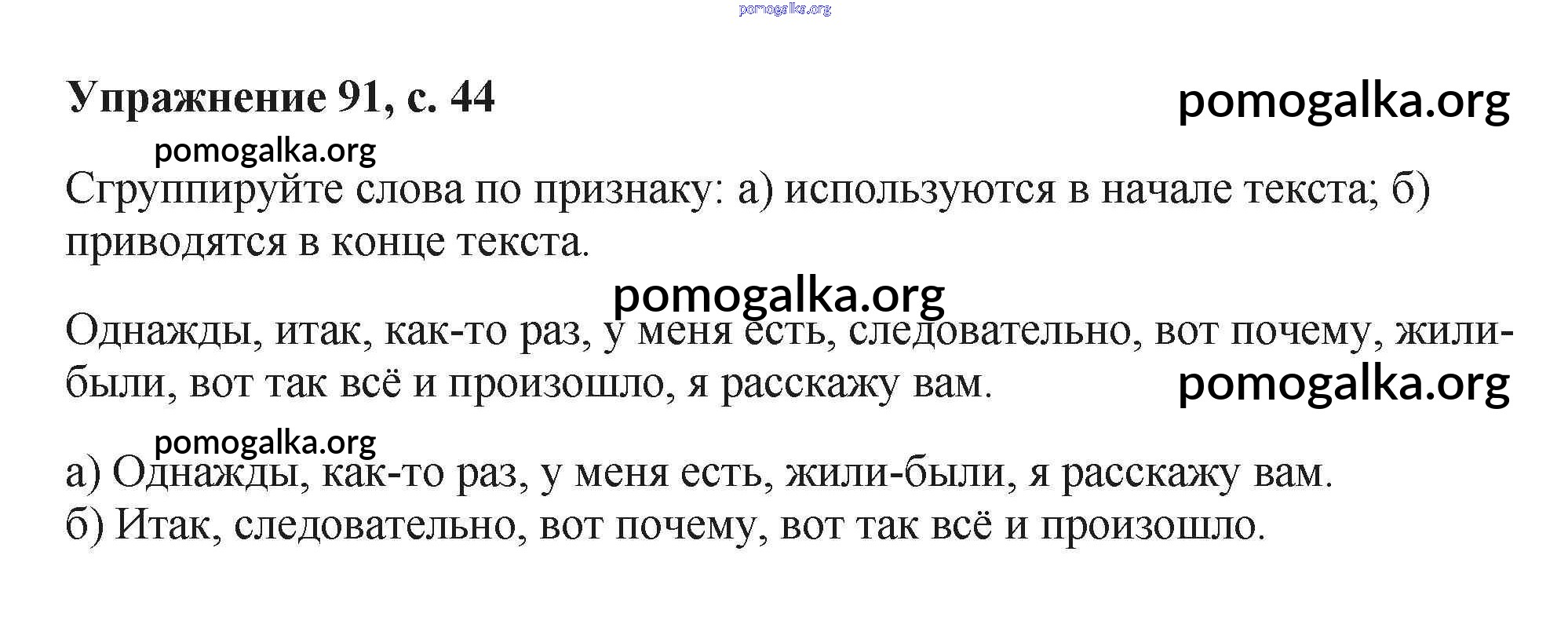 pomogalka.org

Упражнение 91, с. 44

pomogalka.org

pomogalka.org

Сгруппируйте слова по признаку: а) используются в начале текста; б) приводятся в конце текста.

pomogalka.org

Однажды, итак, как-то раз, у меня есть, следовательно, вот почему, жили-были, вот так всё и произошло, я расскажу вам.

pomogalka.org

pomogalka.org

а) Однажды, как-то раз, у меня есть, жили-были, я расскажу вам.
б) Итак, следовательно, вот почему, вот так всё и произошло.